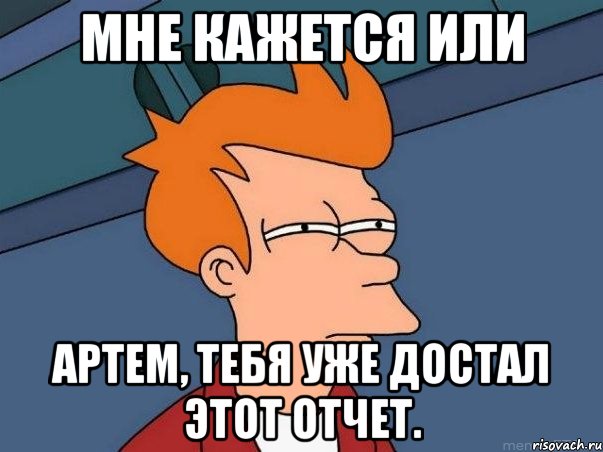 МНЕ КАЖЕТСЯ ИЛИ

АРТЕМ, ТЕБЯ УЖЕ ДОСТАЛ ЭТОТ ОТЧЕТ.

risovach.ru